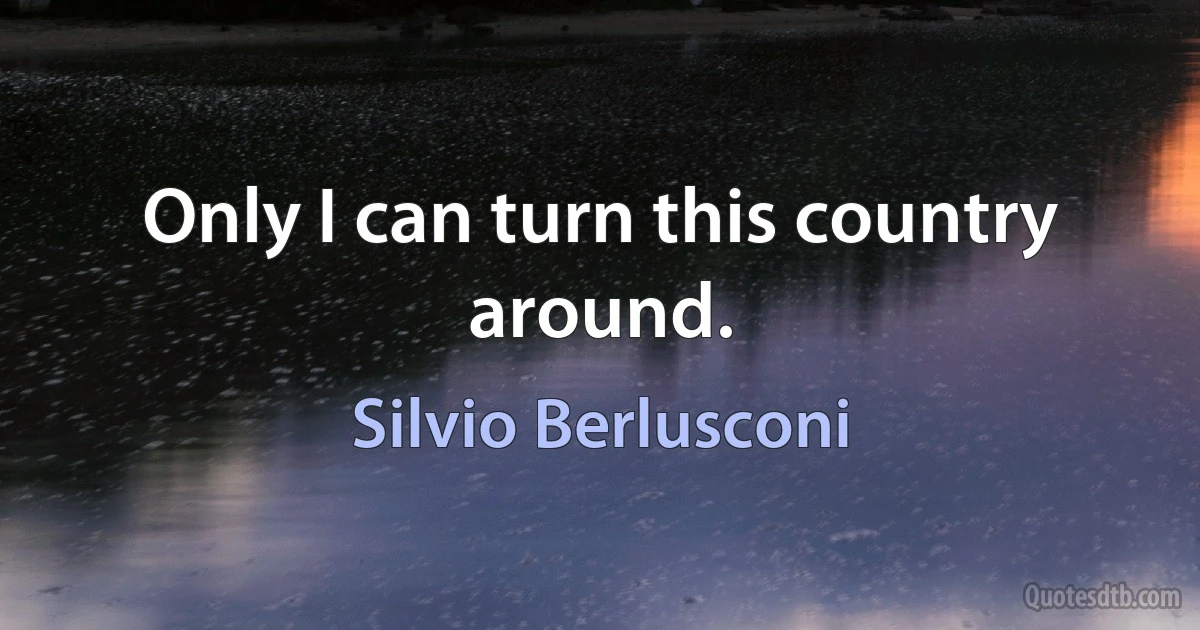 Only I can turn this country around.

Silvio Berlusconi

Quotesdtb.com